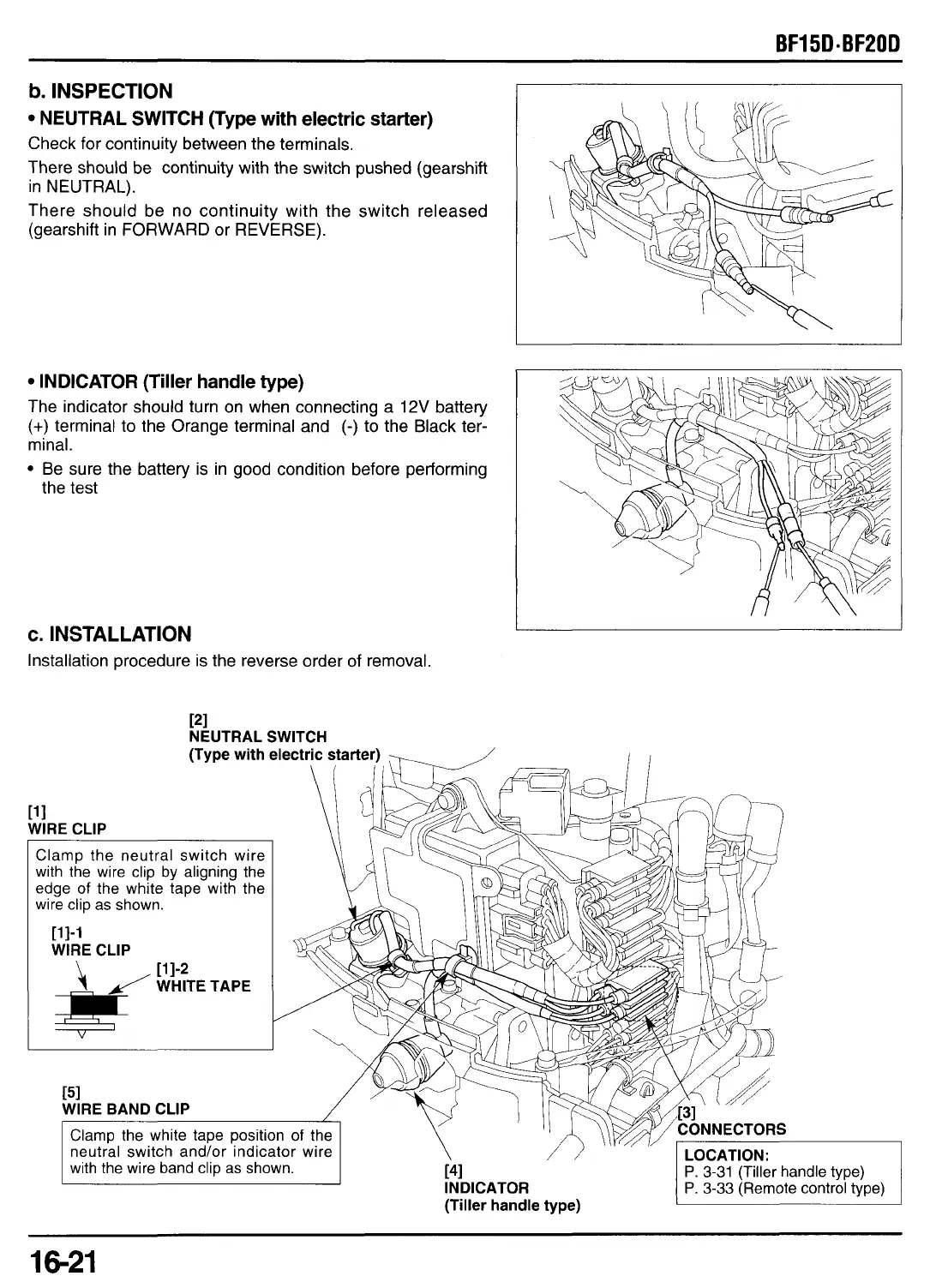 BF15D·BF20D

b. INSPECTION

• NEUTRAL SWITCH (Type with electric starter)

Check for continuity between the terminals.

There should be continuity with the switch pushed (gearshift in NEUTRAL).

There should be no continuity with the switch released (gearshift in FORWARD or REVERSE).

• INDICATOR (Tiller handle type)

The indicator should turn on when connecting a 12V battery (+) terminal to the Orange terminal and (-) to the Black terminal.

• Be sure the battery is in good condition before performing the test

c. INSTALLATION

Installation procedure is the reverse order of removal.

[2]
NEUTRAL SWITCH
(Type with electric starter)

[1]
WIRE CLIP

Clamp the neutral switch wire with the wire clip by aligning the edge of the white tape with the wire clip as shown.

[1]-1
WIRE CLIP

[1]-2
WHITE TAPE

[5]
WIRE BAND CLIP

Clamp the white tape position of the neutral switch and/or indicator wire with the wire band clip as shown.

[4]
INDICATOR
(Tiller handle type)

[3]
CONNECTORS

LOCATION:
P. 3-31 (Tiller handle type)
P. 3-33 (Remote control type)

16-21